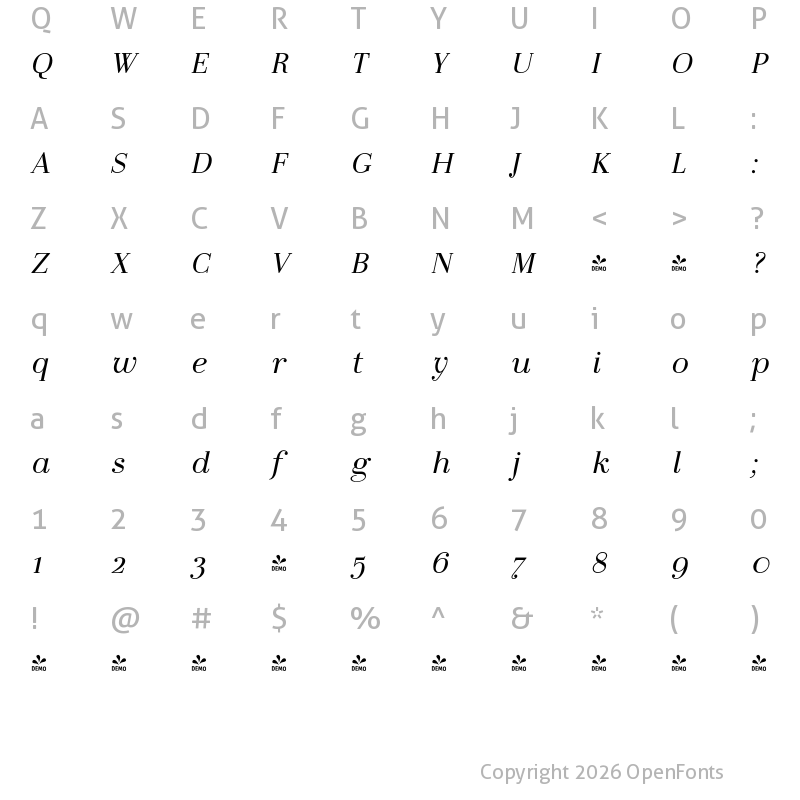 Q W E R T Y U I O P
Q W E R T Y U I O P

A S D F G H J K L :
A S D F G H J K L :

Z X C V B N M < > ?
Z X C V B N M DEMO DEMO ?

q w e r t y u i o p
q w e r t y u i o p

a s d f g h j k l ;
a s d f g h j k l ;

1 2 3 4 5 6 7 8 9 0
1 2 3 DEMO 5 6 7 8 9 0

! @ # $ % ^ & * ( )
DEMO DEMO DEMO DEMO DEMO DEMO DEMO DEMO DEMO DEMO

Copyright 2026 OpenFonts